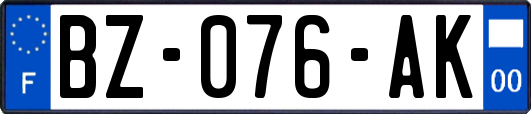 F
BZ-076-AK
00